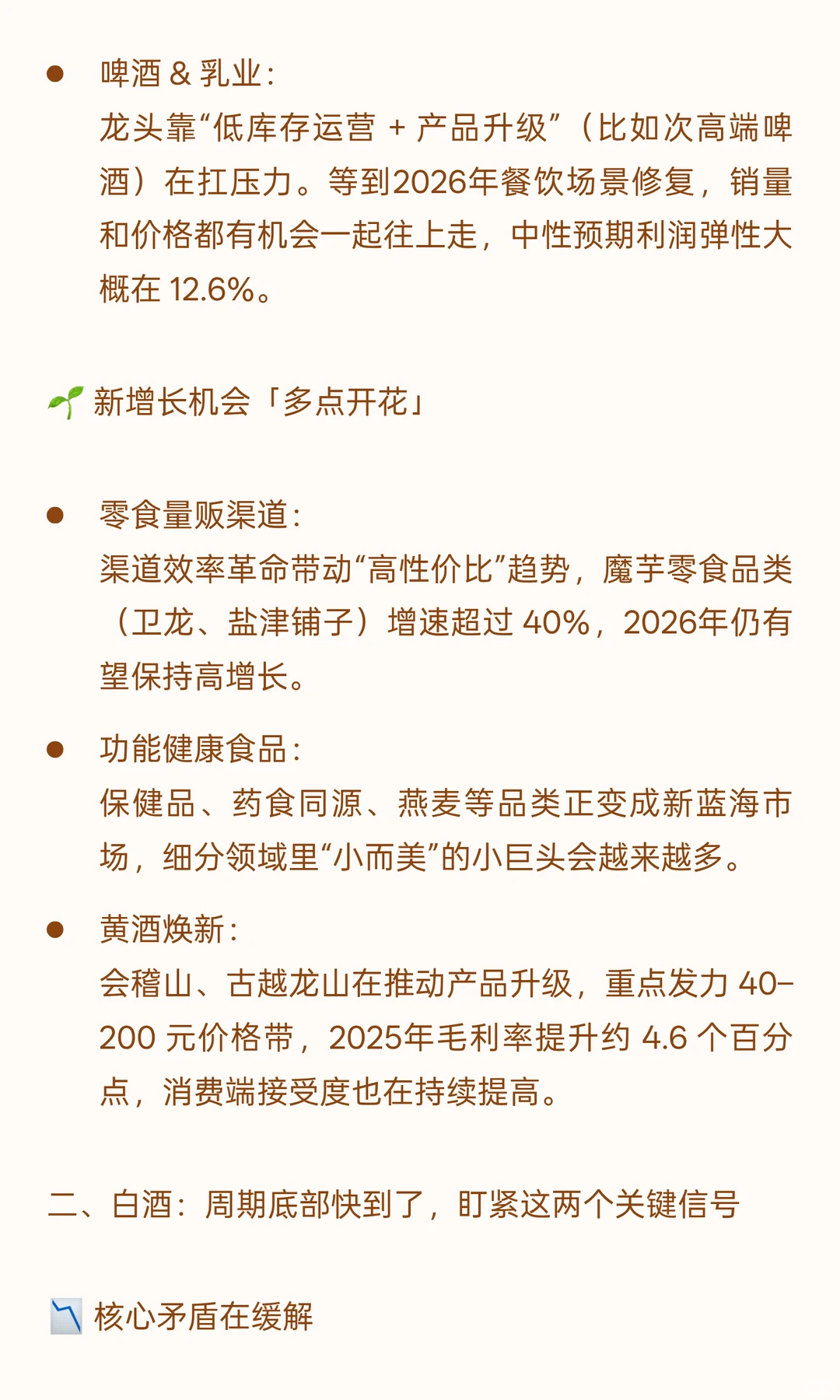 ● 啤酒 & 乳业：
龙头靠“低库存运营 + 产品升级”（比如次高端啤酒）在扛压力。等到2026年餐饮场景修复，销量和价格都有机会一起往上走，中性预期利润弹性大概在 12.6%。

🌱 新增长机会「多点开花」

● 零食量贩渠道：
渠道效率革命带动“高性价比”趋势，魔芋零食品类（卫龙、盐津铺子）增速超过 40%，2026年仍有望保持高增长。

● 功能健康食品：
保健品、药食同源、燕麦等品类正变成新蓝海市场，细分领域里“小而美”的小巨头会越来越多。

● 黄酒焕新：
会稽山、古越龙山在推动产品升级，重点发力 40–200 元价格带，2025年毛利率提升约 4.6 个百分点，消费端接受度也在持续提高。

二、白酒：周期底部快到了，盯紧这两个关键信号

📉 核心矛盾在缓解